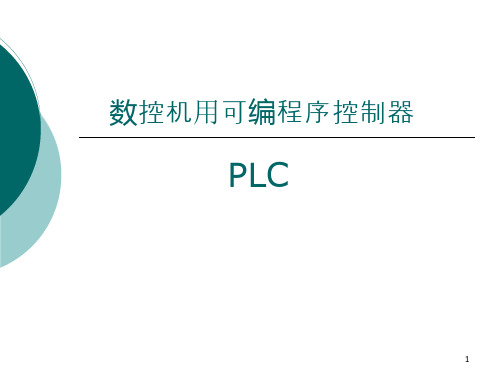 数控机用可编程序控制器

PLC

1